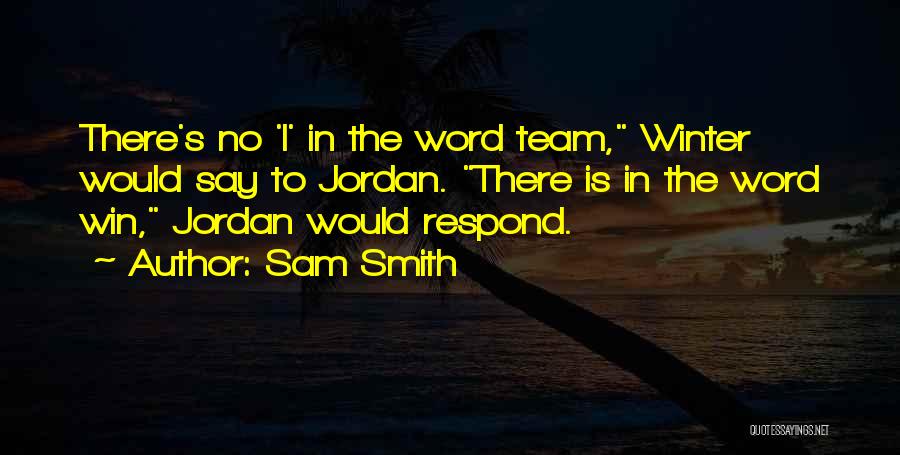 There's no 'I' in the word team," Winter would say to Jordan. "There is in the word win," Jordan would respond.
~ Author: Sam Smith

QUOTESSAYINGS.NET